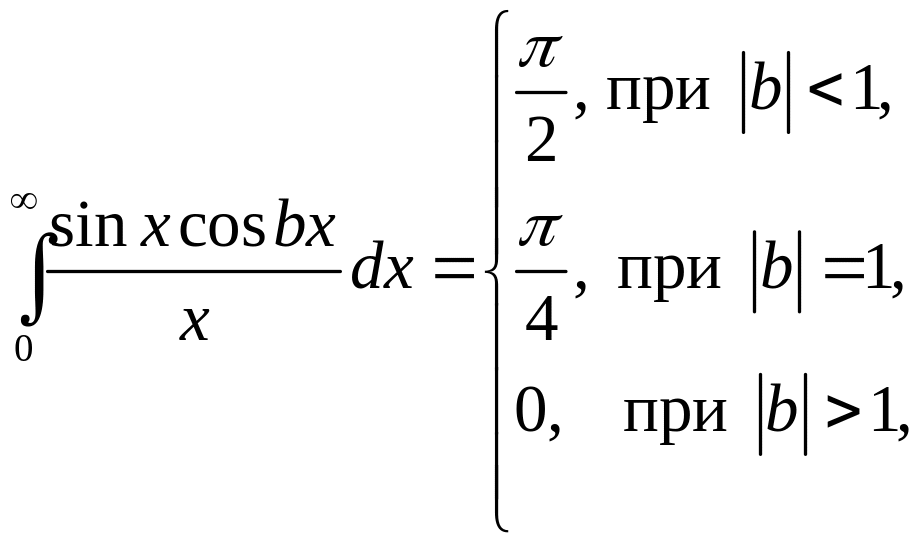 $\int_0^\infty \frac{\sin x \cos bx}{x} dx = \begin{cases} \frac{\pi}{2}, \text{ при } |b| < 1, \\ \frac{\pi}{4}, \text{ при } |b| = 1, \\ 0, \text{ при } |b| > 1, \end{cases}$